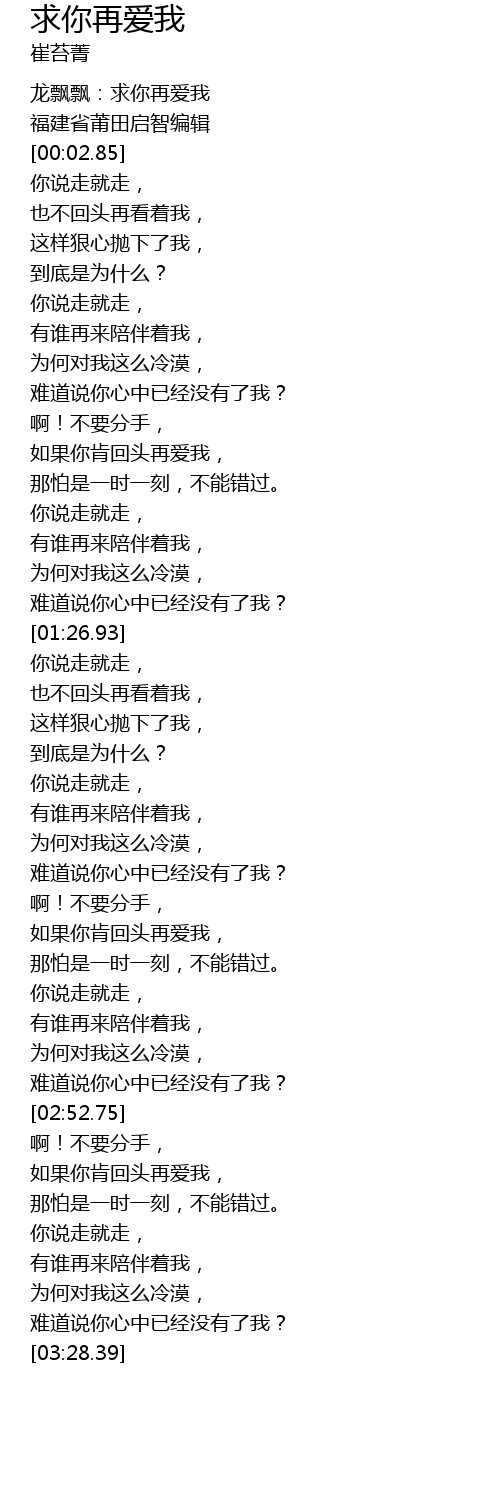 求你再爱我
崔苔菁

龙飘飘：求你再爱我
福建省莆田启智编辑
[00:02.85]
你说走就走，
也不回头再看着我，
这样狠心抛下了我，
到底是为什么？
你说走就走，
有谁再来陪伴着我，
为何对我这么冷漠，
难道说你心中已经没有了我？
啊！不要分手，
如果你肯回头再爱我，
那怕是一时一刻，不能错过。
你说走就走，
有谁再来陪伴着我，
为何对我这么冷漠，
难道说你心中已经没有了我？
[01:26.93]
你说走就走，
也不回头再看着我，
这样狠心抛下了我，
到底是为什么？
你说走就走，
有谁再来陪伴着我，
为何对我这么冷漠，
难道说你心中已经没有了我？
啊！不要分手，
如果你肯回头再爱我，
那怕是一时一刻，不能错过。
你说走就走，
有谁再来陪伴着我，
为何对我这么冷漠，
难道说你心中已经没有了我？
[02:52.75]
啊！不要分手，
如果你肯回头再爱我，
那怕是一时一刻，不能错过。
你说走就走，
有谁再来陪伴着我，
为何对我这么冷漠，
难道说你心中已经没有了我？
[03:28.39]